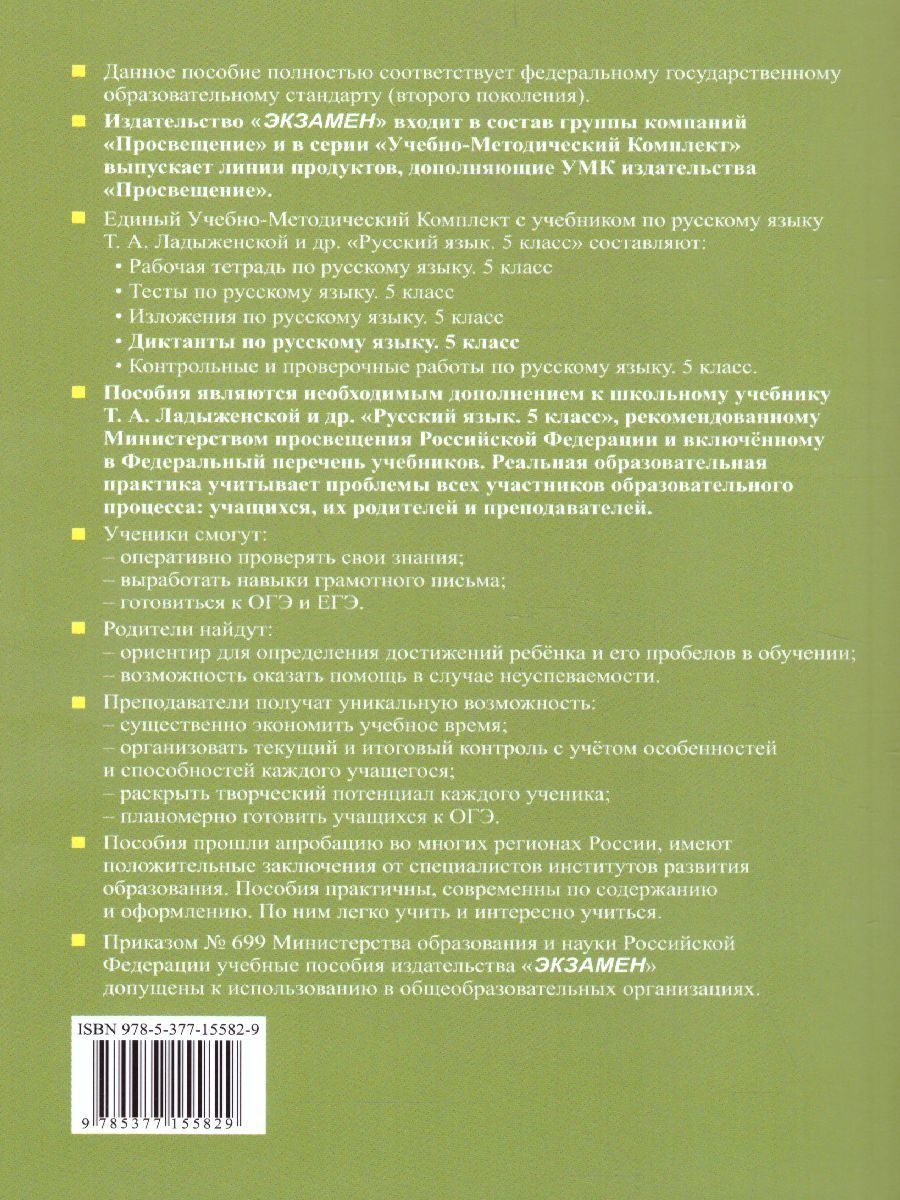 Данное пособие полностью соответствует федеральному государственному образовательному стандарту (второго поколения).

Издательство «ЭКЗАМЕН» входит в состав группы компаний «Просвещение» и в серии «Учебно-Методический Комплект» выпускает линии продуктов, дополняющие УМК издательства «Просвещение».

Единый Учебно-Методический Комплект с учебником по русскому языку Т. А. Ладыженской и др. «Русский язык. 5 класс» составляют:
• Рабочая тетрадь по русскому языку. 5 класс
• Тесты по русскому языку. 5 класс
• Изложения по русскому языку. 5 класс
• Диктанты по русскому языку. 5 класс
• Контрольные и проверочные работы по русскому языку. 5 класс.

Пособия являются необходимым дополнением к школьному учебнику Т. А. Ладыженской и др. «Русский язык. 5 класс», рекомендованному Министерством просвещения Российской Федерации и включённому в Федеральный перечень учебников. Реальная образовательная практика учитывает проблемы всех участников образовательного процесса: учащихся, их родителей и преподавателей.

Ученики смогут:
– оперативно проверять свои знания;
– выработать навыки грамотного письма;
– готовиться к ОГЭ и ЕГЭ.

Родители найдут:
– ориентир для определения достижений ребёнка и его пробелов в обучении;
– возможность оказать помощь в случае неуспеваемости.

Преподаватели получат уникальную возможность:
– существенно экономить учебное время;
– организовать текущий и итоговый контроль с учётом особенностей и способностей каждого учащегося;
– раскрыть творческий потенциал каждого ученика;
– планомерно готовить учащихся к ОГЭ.

Пособия прошли апробацию во многих регионах России, имеют положительные заключения от специалистов институтов развития образования. Пособия практичны, современны по содержанию и оформлению. По ним легко учить и интересно учиться.

Приказом № 699 Министерства образования и науки Российской Федерации учебные пособия издательства «ЭКЗАМЕН» допущены к использованию в общеобразовательных организациях.

ISBN 978-5-377-15582-9

9 785377 155829